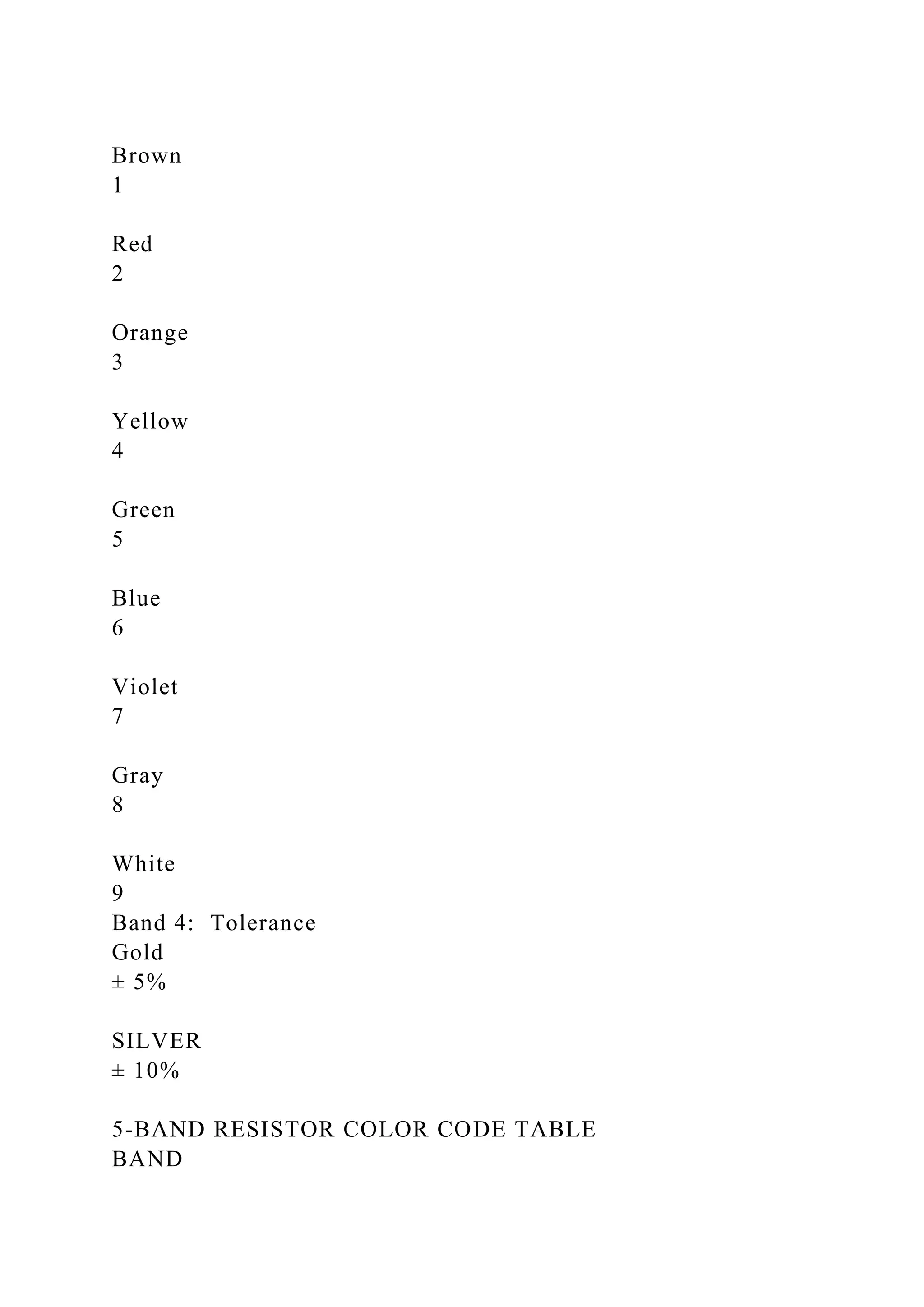 Brown
1

Red
2

Orange
3

Yellow
4

Green
5

Blue
6

Violet
7

Gray
8

White
9
Band 4: Tolerance
Gold
± 5%

SILVER
± 10%

5-BAND RESISTOR COLOR CODE TABLE
BAND